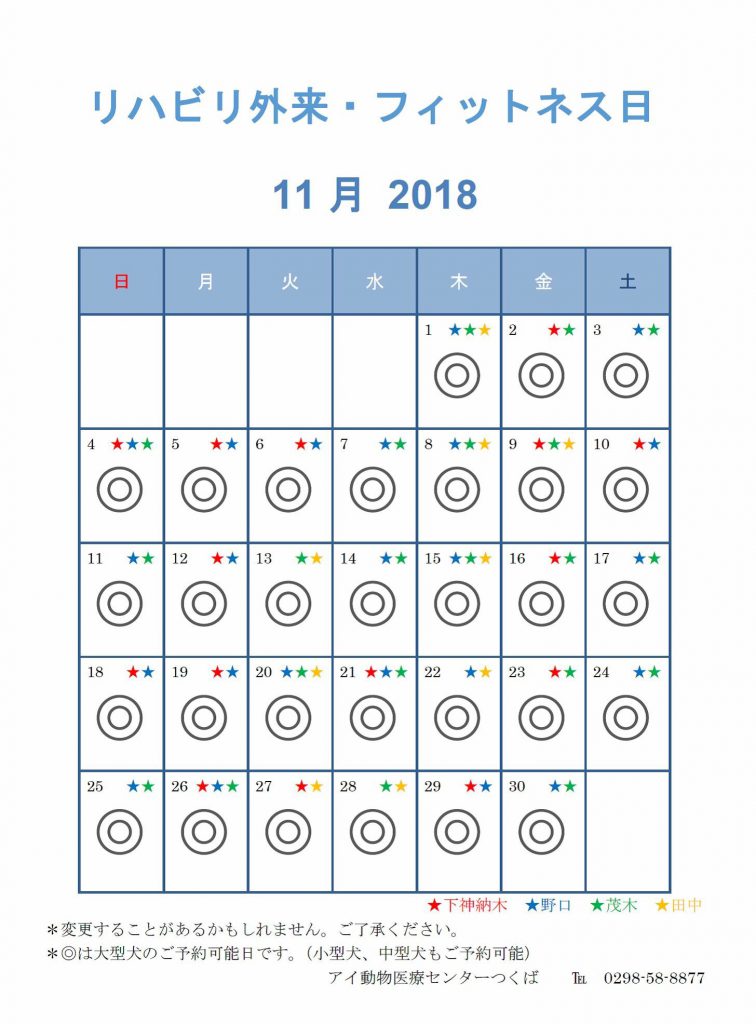 リハビリ外来・フィットネス日

11月 2018

| 日 | 月 | 火 | 水 | 木 | 金 | 土 |
|---|---|---|---|---|---|---|
|  |  |  |  | 1 ★★★ ◎ | 2 ★★ ◎ | 3 ★★ ◎ |
| 4 ★★★ ◎ | 5 ★★ ◎ | 6 ★★ ◎ | 7 ★★ ◎ | 8 ★★★ ◎ | 9 ★★★ ◎ | 10 ★★ ◎ |
| 11 ★★ ◎ | 12 ★★ ◎ | 13 ★★ ◎ | 14 ★★ ◎ | 15 ★★★ ◎ | 16 ★★ ◎ | 17 ★★ ◎ |
| 18 ★★ ◎ | 19 ★★ ◎ | 20 ★★★ ◎ | 21 ★★★ ◎ | 22 ★★ ◎ | 23 ★★ ◎ | 24 ★★ ◎ |
| 25 ★★ ◎ | 26 ★★★ ◎ | 27 ★★ ◎ | 28 ★★ ◎ | 29 ★★ ◎ | 30 ★★ ◎ |  |

★下神納木 ★野口 ★茂木 ★田中

＊変更することがあるかもしれません。ご了承ください。
＊◎は大型犬のご予約可能日です。（小型犬、中型犬もご予約可能）
アイ動物医療センターつくば TEL 0298-58-8877